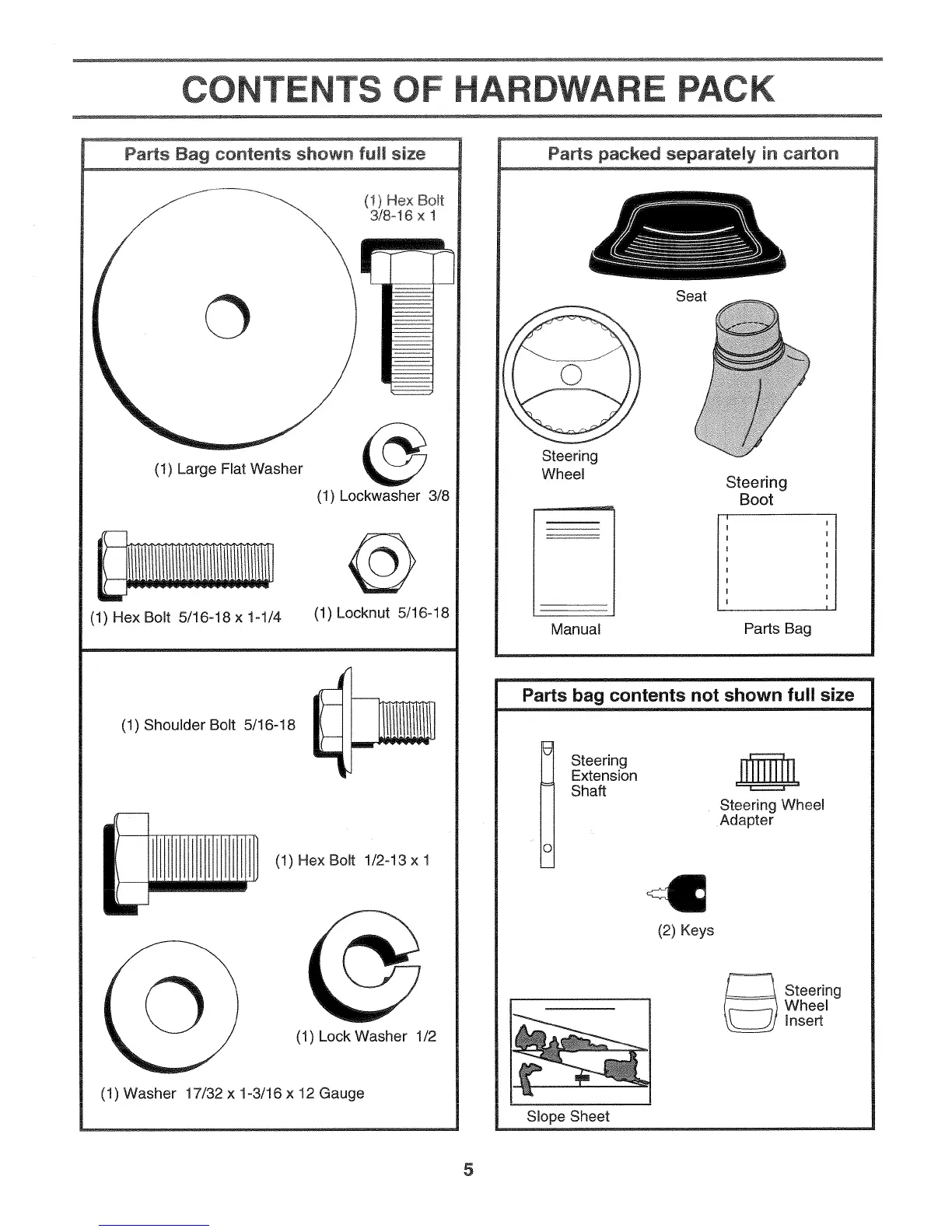 CONTENTS OF HARDWARE PACK

Parts Bag contents shown full size

(1) Hex Bolt 3/8-16 x 1

(1) Large Flat Washer

(1) Lockwasher 3/8

(1) Hex Bolt 5/16-18 x 1-1/4

(1) Locknut 5/16-18

(1) Shoulder Bolt 5/16-18

(1) Hex Bolt 1/2-13 x 1

(1) Lock Washer 1/2

(1) Washer 17/32 x 1-3/16 x 12 Gauge

Parts packed separately in carton

Seat

Steering Wheel

Steering Boot

Manual

Parts Bag

Parts bag contents not shown full size

Steering Extension Shaft

Steering Wheel Adapter

(2) Keys

Steering Wheel Insert

Slope Sheet

5